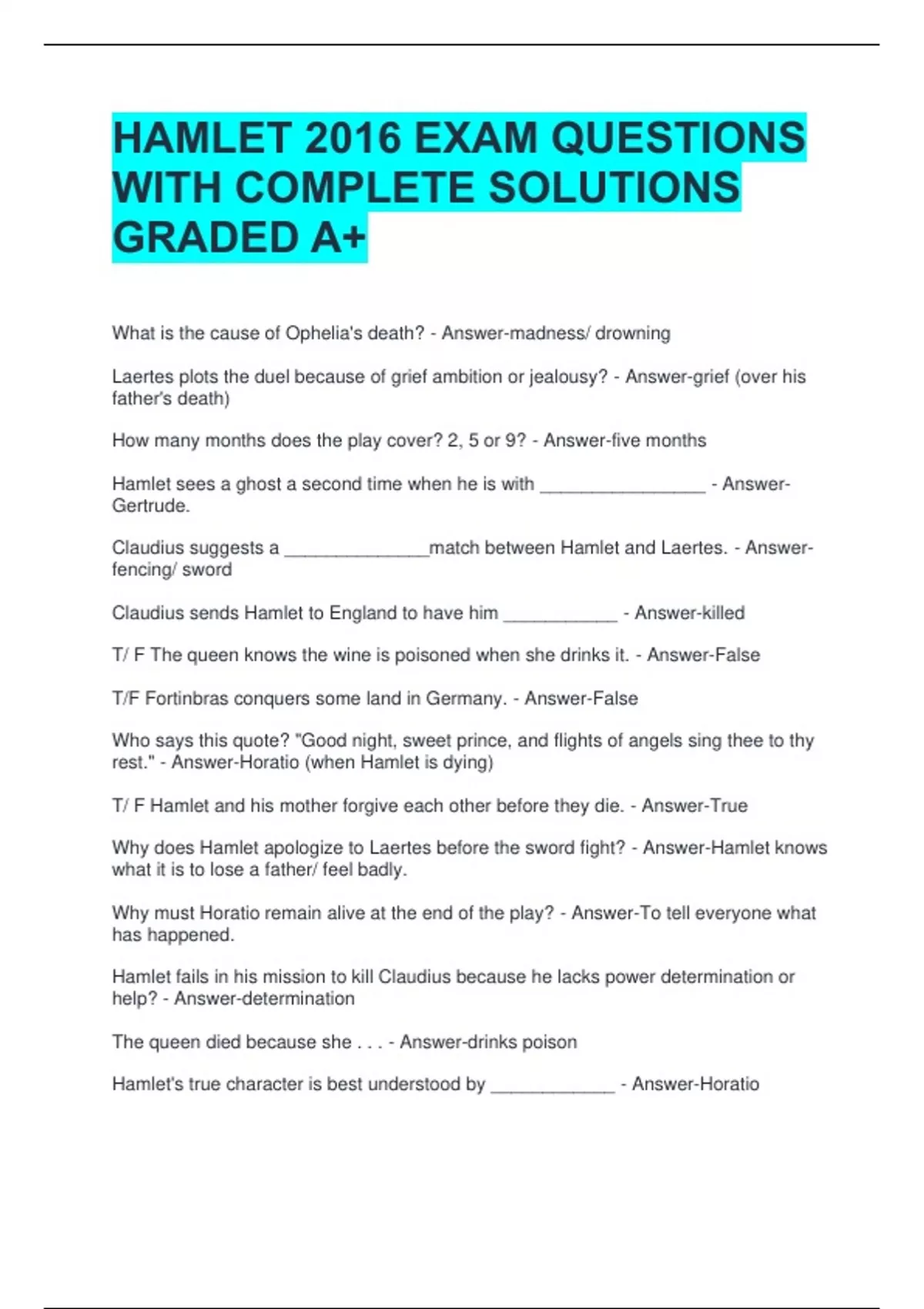 HAMLET 2016 EXAM QUESTIONS WITH COMPLETE SOLUTIONS GRADED A+

What is the cause of Ophelia's death? - Answer-madness/ drowning

Laertes plots the duel because of grief ambition or jealousy? - Answer-grief (over his father's death)

How many months does the play cover? 2, 5 or 9? - Answer-five months

Hamlet sees a ghost a second time when he is with ________________ - Answer-Gertrude.

Claudius suggests a ______________match between Hamlet and Laertes. - Answer-fencing/ sword

Claudius sends Hamlet to England to have him ___________ - Answer-killed

T/ F The queen knows the wine is poisoned when she drinks it. - Answer-False

T/F Fortinbras conquers some land in Germany. - Answer-False

Who says this quote? "Good night, sweet prince, and flights of angels sing thee to thy rest." - Answer-Horatio (when Hamlet is dying)

T/ F Hamlet and his mother forgive each other before they die. - Answer-True

Why does Hamlet apologize to Laertes before the sword fight? - Answer-Hamlet knows what it is to lose a father/ feel badly.

Why must Horatio remain alive at the end of the play? - Answer-To tell everyone what has happened.

Hamlet fails in his mission to kill Claudius because he lacks power determination or help? - Answer-determination

The queen died because she . . . - Answer-drinks poison

Hamlet's true character is best understood by ____________ - Answer-Horatio